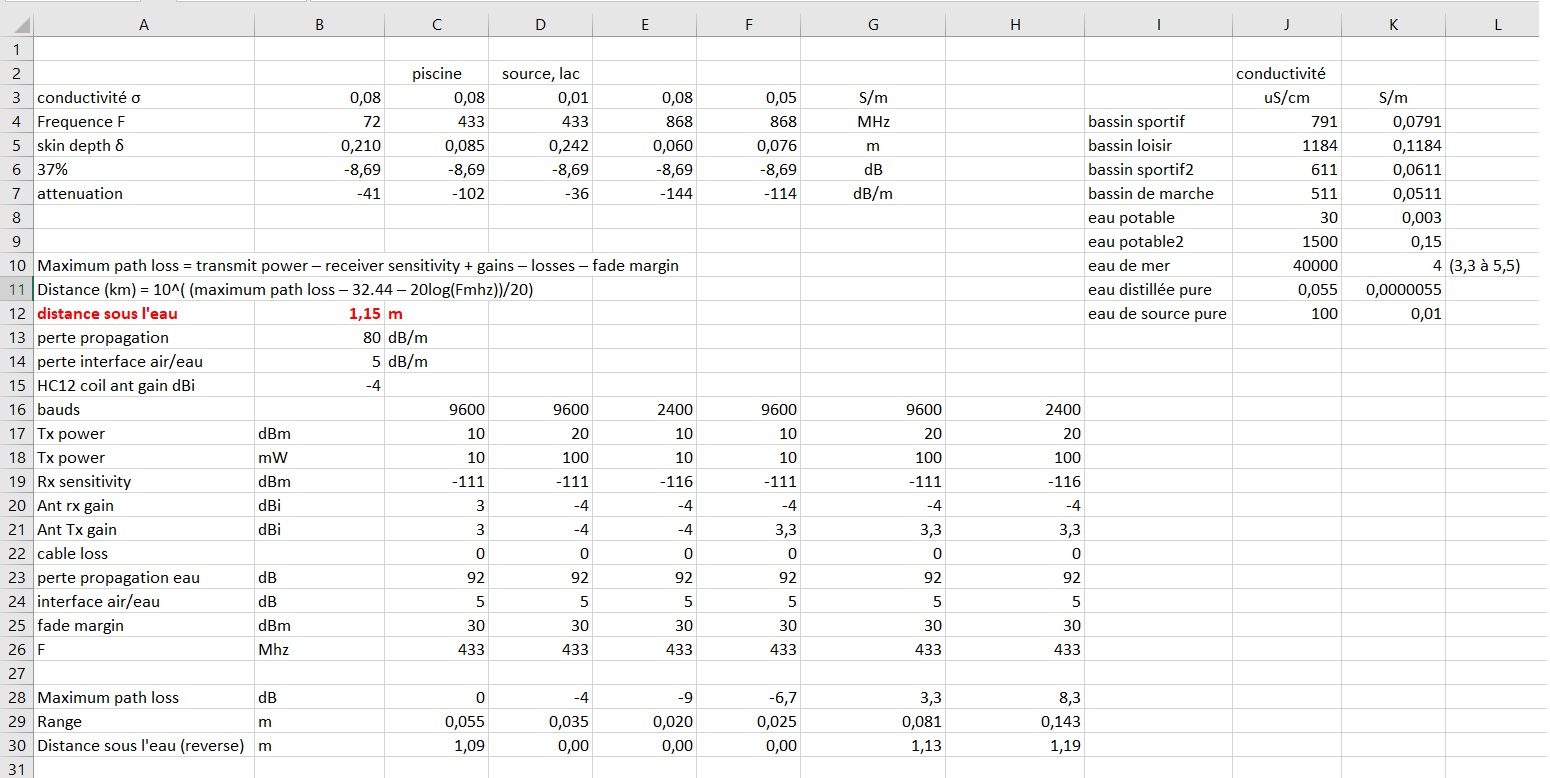 |   | A | B | C | D | E | F | G | H | I | J | K | L |
|---|---|---|---|---|---|---|---|---|---|---|---|---|
| 1 | | | | | | | | | | | | |
| 2 | | | piscine | source, lac | | | | | | conductivité | | |
| 3 | conductivité σ | 0,08 | 0,08 | 0,01 | 0,08 | 0,05 | S/m | | | uS/cm | S/m | |
| 4 | Frequence F | 72 | 433 | 433 | 868 | 868 | MHz | | bassin sportif | 791 | 0,0791 | |
| 5 | skin depth δ | 0,210 | 0,085 | 0,242 | 0,060 | 0,076 | m | | bassin loisir | 1184 | 0,1184 | |
| 6 | 37% | -8,69 | -8,69 | -8,69 | -8,69 | -8,69 | dB | | bassin sportif2 | 611 | 0,0611 | |
| 7 | attenuation | -41 | -102 | -36 | -144 | -114 | dB/m | | bassin de marche | 511 | 0,0511 | |
| 8 | | | | | | | | | eau potable | 30 | 0,003 | |
| 9 | | | | | | | | | eau potable2 | 1500 | 0,15 | |
| 10 | Maximum path loss = transmit power – receiver sensitivity + gains – losses – fade margin | | | | | | | | eau de mer | 40000 | 4 | (3,3 à 5,5) |
| 11 | Distance (km) = 10^( (maximum path loss – 32.44 – 20log(Fmhz))/20) | | | | | | | | eau distillée pure | 0,055 | 0,0000055 | |
| 12 | distance sous l'eau | 1,15 | m | | | | | | eau de source pure | 100 | 0,01 | |
| 13 | perte propagation | 80 | dB/m | | | | | | | | | |
| 14 | perte interface air/eau | 5 | dB/m | | | | | | | | | |
| 15 | HC12 coil ant gain dBi | -4 | | | | | | | | | | |
| 16 | bauds | | 9600 | 9600 | 2400 | 9600 | 9600 | 2400 | | | | |
| 17 | Tx power | dBm | 10 | 20 | 10 | 10 | 20 | 20 | | | | |
| 18 | Tx power | mW | 10 | 100 | 10 | 10 | 100 | 100 | | | | |
| 19 | Rx sensitivity | dBm | -111 | -111 | -116 | -111 | -111 | -116 | | | | |
| 20 | Ant rx gain | dBi | 3 | -4 | -4 | -4 | -4 | -4 | | | | |
| 21 | Ant Tx gain | dBi | 3 | -4 | -4 | 3,3 | 3,3 | 3,3 | | | | |
| 22 | cable loss | | 0 | 0 | 0 | 0 | 0 | 0 | | | | |
| 23 | perte propagation eau | dB | 92 | 92 | 92 | 92 | 92 | 92 | | | | |
| 24 | interface air/eau | dB | 5 | 5 | 5 | 5 | 5 | 5 | | | | |
| 25 | fade margin | dBm | 30 | 30 | 30 | 30 | 30 | 30 | | | | |
| 26 | F | Mhz | 433 | 433 | 433 | 433 | 433 | 433 | | | | |
| 27 | | | | | | | | | | | | |
| 28 | Maximum path loss | dB | 0 | -4 | -9 | -6,7 | 3,3 | 8,3 | | | | |
| 29 | Range | m | 0,055 | 0,035 | 0,020 | 0,025 | 0,081 | 0,143 | | | | |
| 30 | Distance sous l'eau (reverse) | m | 1,09 | 0,00 | 0,00 | 0,00 | 1,13 | 1,19 | | | | |
| 31 | | | | | | | | | | | | |